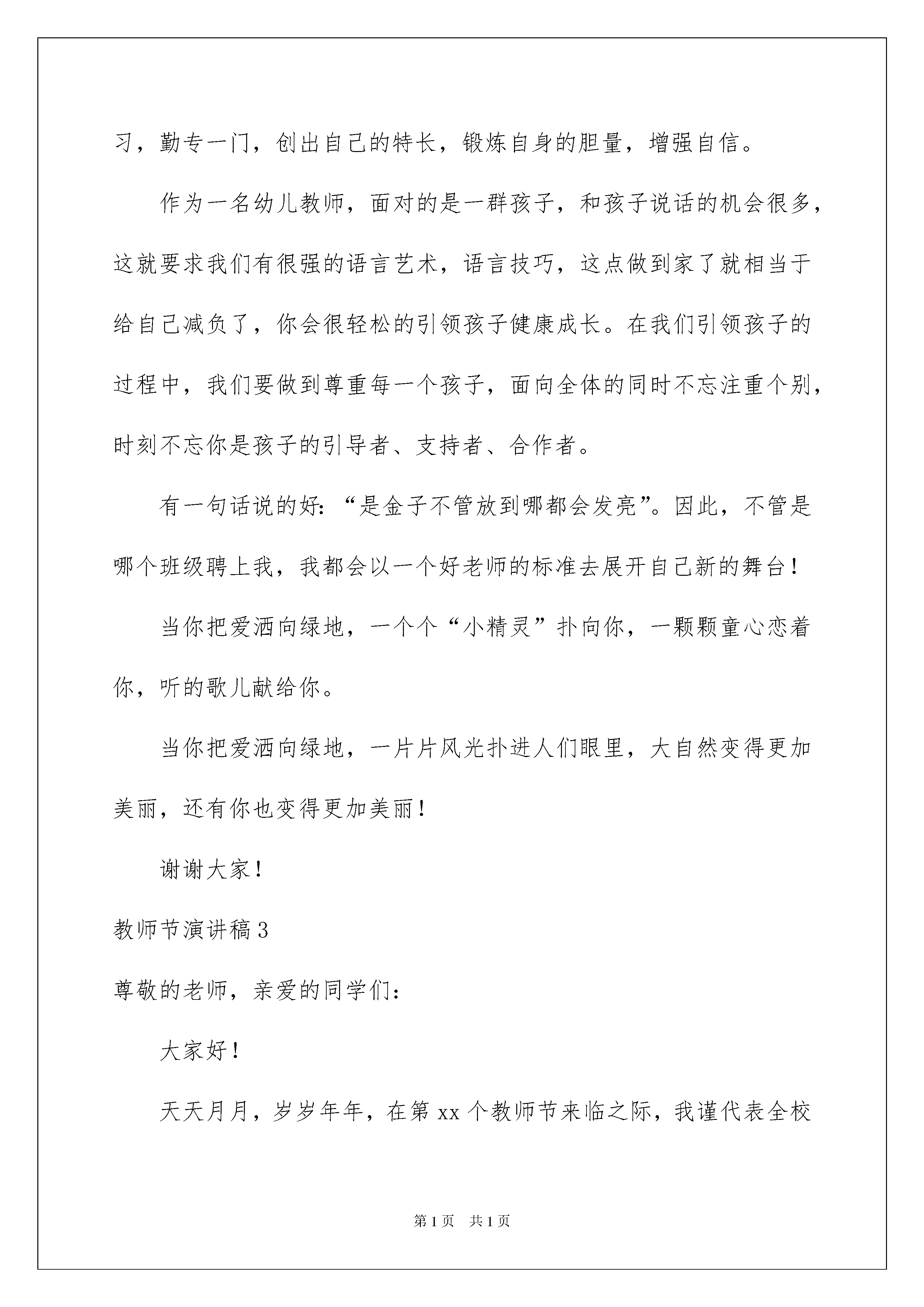 习，勤专一门，创出自己的特长，锻炼自身的胆量，增强自信。

作为一名幼儿教师，面对的是一群孩子，和孩子说话的机会很多，这就要求我们有很强的语言艺术，语言技巧，这点做到家了就相当于给自己减负了，你会很轻松的引领孩子健康成长。在我们引领孩子的过程中，我们要做到尊重每一个孩子，面向全体的同时不忘注重个别，时刻不忘你是孩子的引导者、支持者、合作者。

有一句话说的好：“是金子不管放到哪都会发亮”。因此，不管是哪个班级聘上我，我都会以一个好老师的标准去展开自己新的舞台！

当你把爱洒向绿地，一个个“小精灵”扑向你，一颗颗童心恋着你，听的歌儿献给你。

当你把爱洒向绿地，一片片风光扑进人们眼里，大自然变得更加美丽，还有你也变得更加美丽！

谢谢大家！

教师节演讲稿3

尊敬的老师，亲爱的同学们：

大家好！

天天月月，岁岁年年，在第xx个教师节来临之际，我谨代表全校

第1页　共1页